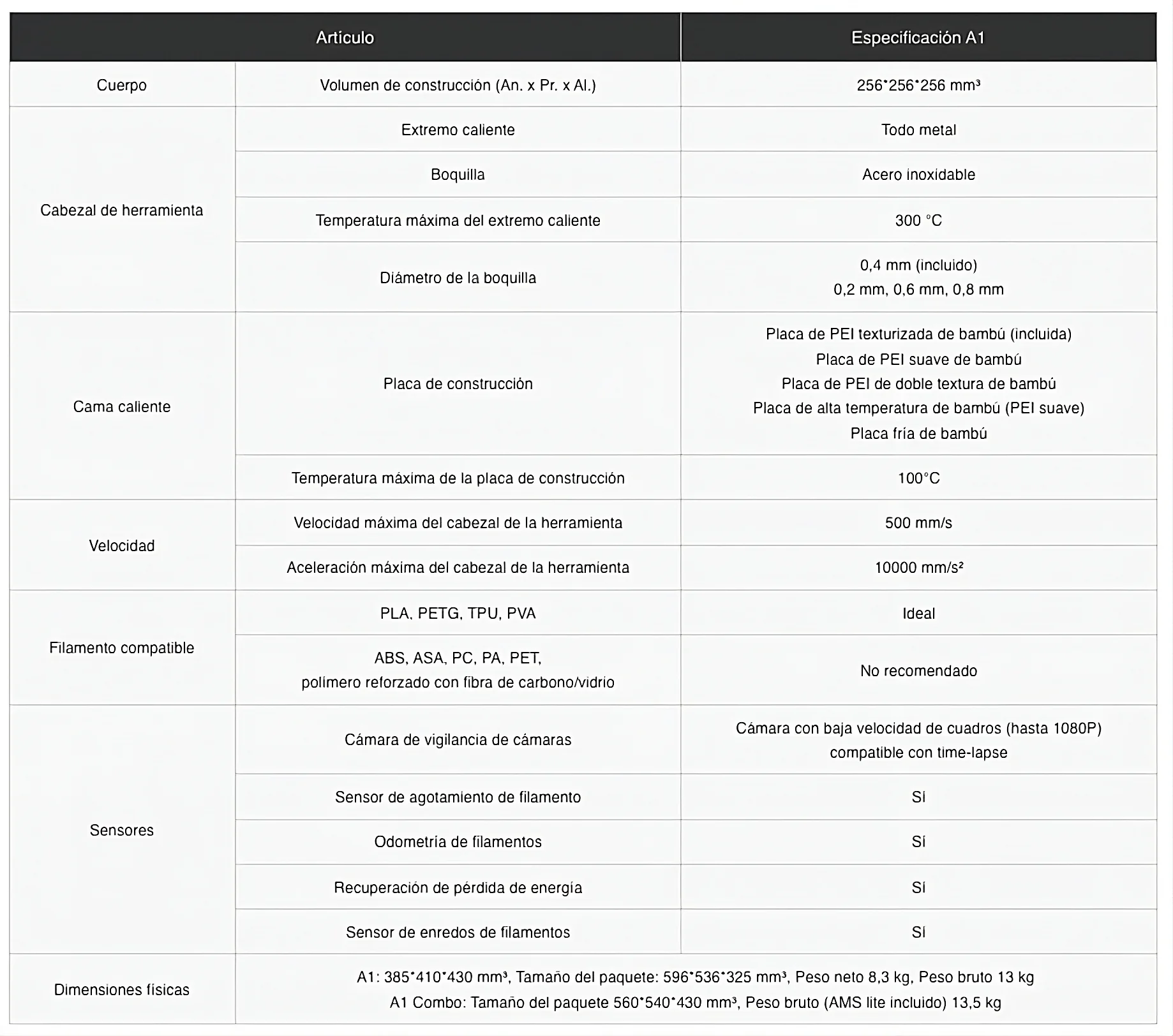 | Artículo | | Especificación A1 |
|---|---|---|
| Cuerpo | Volumen de construcción (An. x Pr. x Al.) | 256*256*256 mm³ |
| Cabezal de herramienta | Extremo caliente | Todo metal |
| | Boquilla | Acero inoxidable |
| | Temperatura máxima del extremo caliente | 300 °C |
| | Diámetro de la boquilla | 0,4 mm (incluido) 0,2 mm, 0,6 mm, 0,8 mm |
| Cama caliente | Placa de construcción | Placa de PEI texturizada de bambú (incluida) Placa de PEI suave de bambú Placa de PEI de doble textura de bambú Placa de alta temperatura de bambú (PEI suave) Placa fría de bambú |
| | Temperatura máxima de la placa de construcción | 100°C |
| Velocidad | Velocidad máxima del cabezal de la herramienta | 500 mm/s |
| | Aceleración máxima del cabezal de la herramienta | 10000 mm/s² |
| Filamento compatible | PLA, PETG, TPU, PVA | Ideal |
| | ABS, ASA, PC, PA, PET, polímero reforzado con fibra de carbono/vidrio | No recomendado |
| Sensores | Cámara de vigilancia de cámaras | Cámara con baja velocidad de cuadros (hasta 1080P) compatible con time-lapse |
| | Sensor de agotamiento de filamento | Sí |
| | Odometría de filamentos | Sí |
| | Recuperación de pérdida de energía | Sí |
| | Sensor de enredos de filamentos | Sí |
| Dimensiones físicas | A1: 385*410*430 mm³, Tamaño del paquete: 596*536*325 mm³, Peso neto 8,3 kg, Peso bruto 13 kg A1 Combo: Tamaño del paquete 560*540*430 mm³, Peso bruto (AMS lite incluido) 13,5 kg | |